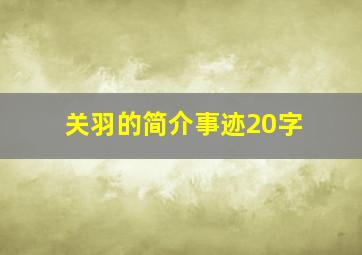 关羽的简介事迹20字